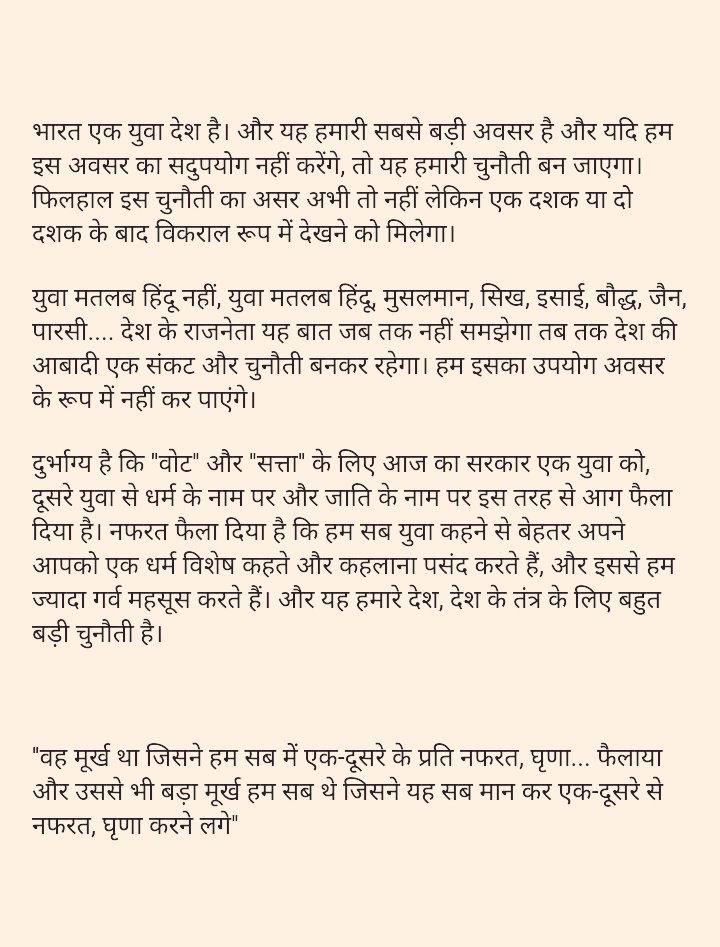 भारत एक युवा देश है। और यह हमारी सबसे बड़ी अवसर है और यदि हम इस अवसर का सदुपयोग नहीं करेंगे, तो यह हमारी चुनौती बन जाएगा। फिलहाल इस चुनौती का असर अभी तो नहीं लेकिन एक दशक या दो दशक के बाद विकराल रूप में देखने को मिलेगा।

युवा मतलब हिंदू नहीं, युवा मतलब हिंदू, मुसलमान, सिख, इसाई, बौद्ध, जैन, पारसी.... देश के राजनेता यह बात जब तक नहीं समझेगा तब तक देश की आबादी एक संकट और चुनौती बनकर रहेगा। हम इसका उपयोग अवसर के रूप में नहीं कर पाएंगे।

दुर्भाग्य है कि "वोट" और "सत्ता" के लिए आज का सरकार एक युवा को, दूसरे युवा से धर्म के नाम पर और जाति के नाम पर इस तरह से आग फैला दिया है। नफरत फैला दिया है कि हम सब युवा कहने से बेहतर अपने आपको एक धर्म विशेष कहते और कहलाना पसंद करते हैं, और इससे हम ज्यादा गर्व महसूस करते हैं। और यह हमारे देश, देश के तंत्र के लिए बहुत बड़ी चुनौती है।

"वह मूर्ख था जिसने हम सब में एक-दूसरे के प्रति नफरत, घृणा... फैलाया और उससे भी बड़ा मूर्ख हम सब थे जिसने यह सब मान कर एक-दूसरे से नफरत, घृणा करने लगे"